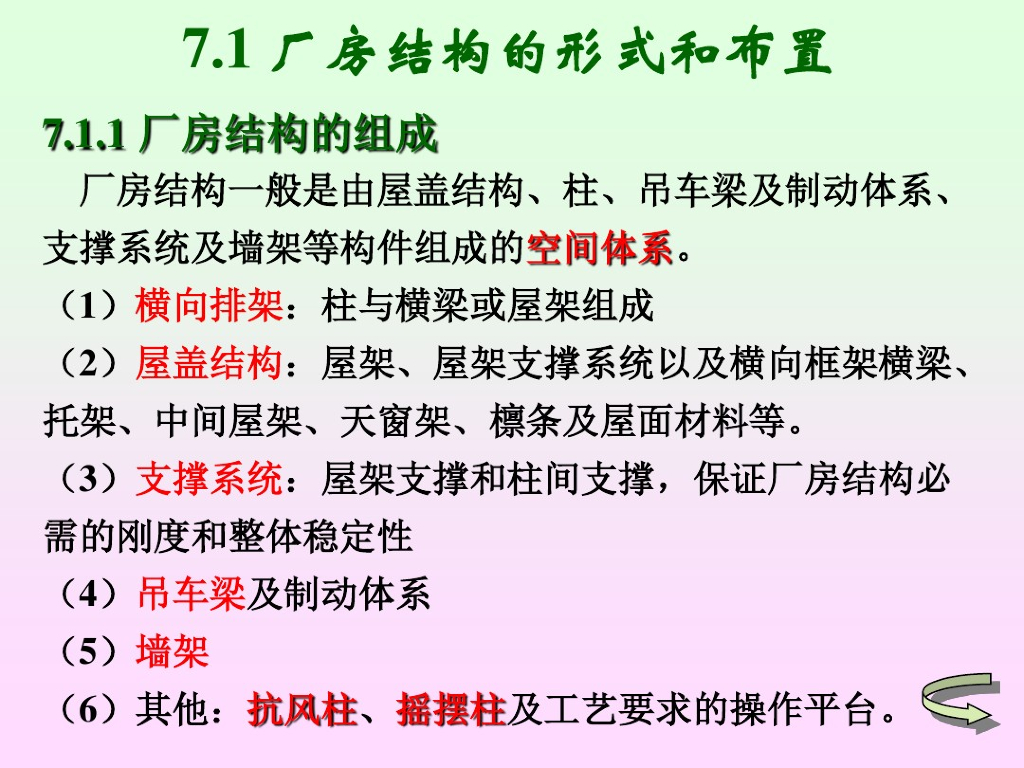 7.1 厂房结构的形式和布置

7.1.1 厂房结构的组成

厂房结构一般是由屋盖结构、柱、吊车梁及制动体系、支撑系统及墙架等构件组成的空间体系。

（1）横向排架：柱与横梁或屋架组成

（2）屋盖结构：屋架、屋架支撑系统以及横向框架横梁、托架、中间屋架、天窗架、檩条及屋面材料等。

（3）支撑系统：屋架支撑和柱间支撑，保证厂房结构必需的刚度和整体稳定性

（4）吊车梁及制动体系

（5）墙架

（6）其他：抗风柱、摇摆柱及工艺要求的操作平台。